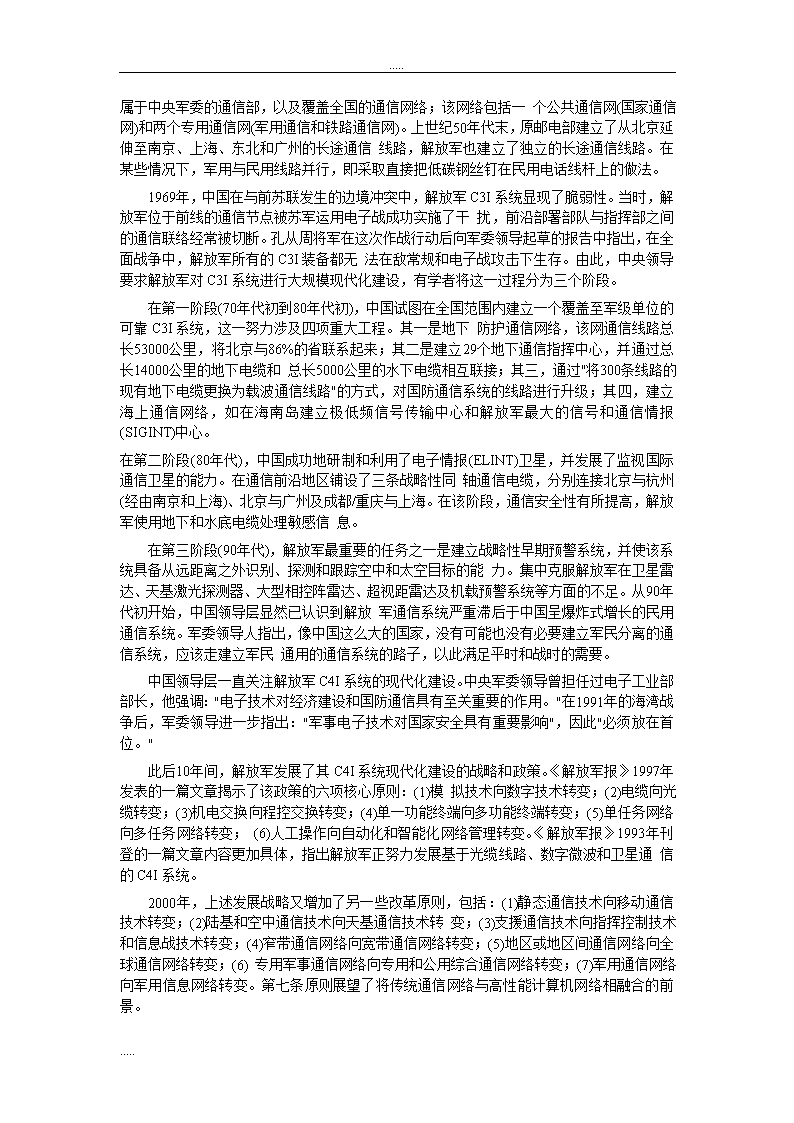 .....

属于中央军委的通信部，以及覆盖全国的通信网络；该网络包括一 个公共通信网(国家通信网)和两个专用通信网(军用通信和铁路通信网)。上世纪50年代末，原邮电部建立了从北京延伸至南京、上海、东北和广州的长途通信 线路，解放军也建立了独立的长途通信线路。在某些情况下，军用与民用线路并行，即采取直接把低碳钢丝钉在民用电话线杆上的做法。

1969年，中国在与前苏联发生的边境冲突中，解放军 C3I 系统显现了脆弱性。当时，解放军位于前线的通信节点被苏军运用电子战成功实施了干 扰，前沿部署部队与指挥部之间的通信联络经常被切断。孔从周将军在这次作战行动后向军委领导起草的报告中指出，在全面战争中，解放军所有的 C3I 装备都无 法在敌常规和电子战攻击下生存。由此，中央领导要求解放军对 C3I 系统进行大规模现代化建设，有学者将这一过程分为三个阶段。

在第一阶段(70年代初到80年代初)，中国试图在全国范围内建立一个覆盖至军级单位的可靠 C3I 系统，这一努力涉及四项重大工程。其一是地下 防护通信网络，该网通信线路总长53000公里，将北京与86%的省联系起来；其二是建立29个地下通信指挥中心，并通过总长14000公里的地下电缆和 总长5000公里的水下电缆相互联接；其三，通过"将300条线路的现有地下电缆更换为载波通信线路"的方式，对国防通信系统的线路进行升级；其四，建立海上通信网络，如在海南岛建立极低频信号传输中心和解放军最大的信号和通信情报(SIGINT)中心。

在第二阶段(80年代)，中国成功地研制和利用了电子情报(ELINT)卫星，并发展了监视国际通信卫星的能力。在通信前沿地区铺设了三条战略性同 轴通信电缆，分别连接北京与杭州(经由南京和上海)、北京与广州及成都/重庆与上海。在该阶段，通信安全性有所提高，解放军使用地下和水底电缆处理敏感信 息。

在第三阶段(90年代)，解放军最重要的任务之一是建立战略性早期预警系统，并使该系统具备从远距离之外识别、探测和跟踪空中和太空目标的能 力。集中克服解放军在卫星雷达、天基激光探测器、大型相控阵雷达、超视距雷达及机载预警系统等方面的不足。从90年代初开始，中国领导层显然已认识到解放 军通信系统严重滞后于中国呈爆炸式增长的民用通信系统。军委领导人指出，像中国这么大的国家，没有可能也没有必要建立军民分离的通信系统，应该走建立军民 通用的通信系统的路子，以此满足平时和战时的需要。

中国领导层一直关注解放军 C4I 系统的现代化建设。中央军委领导曾担任过电子工业部部长，他强调："电子技术对经济建设和国防通信具有至关重要的作用。"在1991年的海湾战争后，军委领导进一步指出："军事电子技术对国家安全具有重要影响"，因此"必须放在首位。"

此后10年间，解放军发展了其 C4I 系统现代化建设的战略和政策。《解放军报》1997年发表的一篇文章揭示了该政策的六项核心原则：(1)模 拟技术向数字技术转变；(2)电缆向光缆转变；(3)机电交换向程控交换转变；(4)单一功能终端向多功能终端转变；(5)单任务网络向多任务网络转变； (6)人工操作向自动化和智能化网络管理转变。《解放军报》1993年刊登的一篇文章内容更加具体，指出解放军正努力发展基于光缆线路、数字微波和卫星通 信的 C4I 系统。

2000年，上述发展战略又增加了另一些改革原则，包括：(1)静态通信技术向移动通信技术转变；(2)陆基和空中通信技术向天基通信技术转 变；(3)支援通信技术向指挥控制技术和信息战技术转变；(4)窄带通信网络向宽带通信网络转变；(5)地区或地区间通信网络向全球通信网络转变；(6) 专用军事通信网络向专用和公用综合通信网络转变；(7)军用通信网络向军用信息网络转变。第七条原则展望了将传统通信网络与高性能计算机网络相融合的前景。

.....